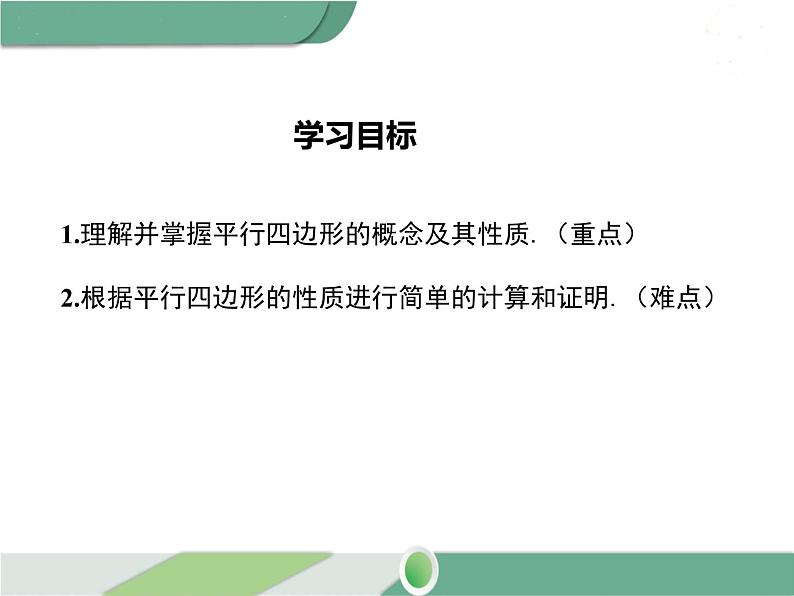 学习目标

1.理解并掌握平行四边形的概念及其性质.（重点）

2.根据平行四边形的性质进行简单的计算和证明.（难点）